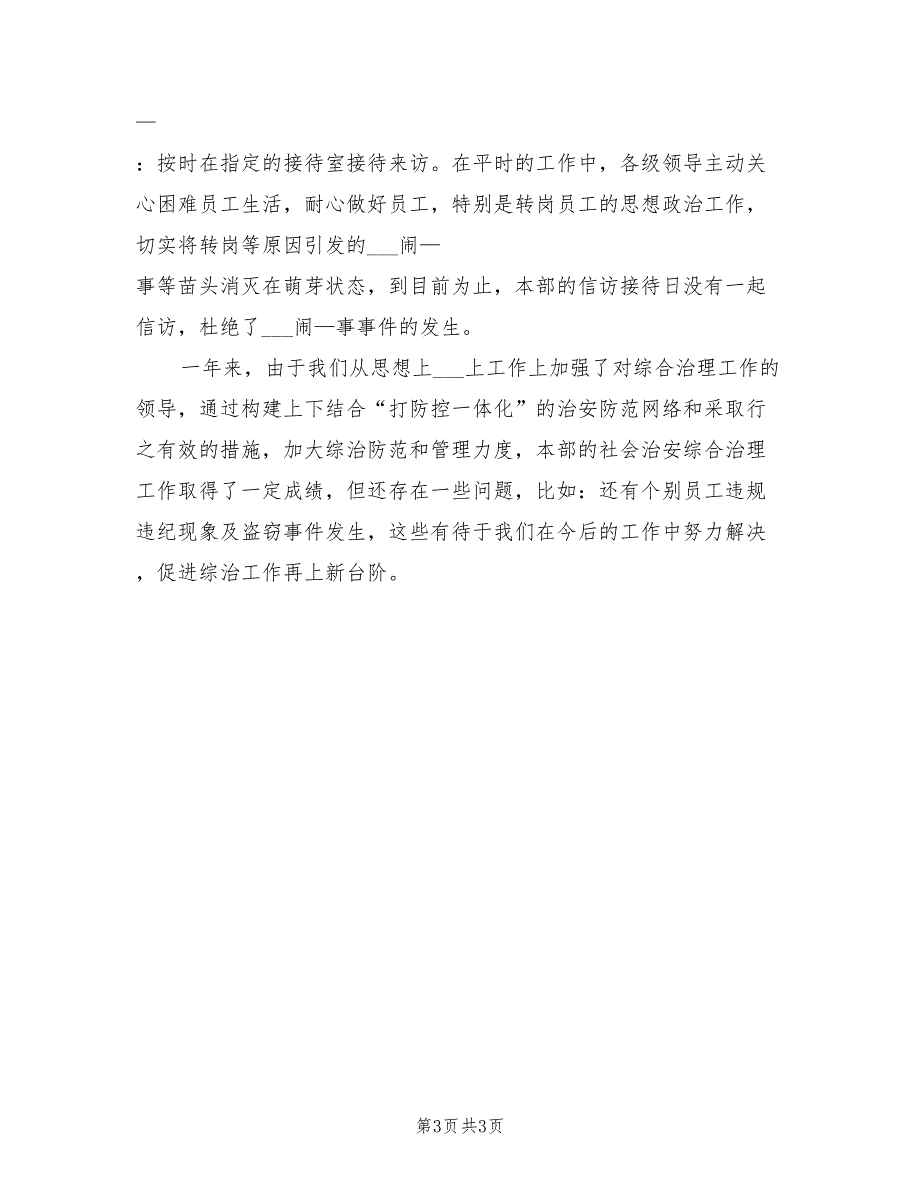 —

：按时在指定的接待室接待来访。在平时的工作中，各级领导主动关心困难员工生活，耐心做好员工，特别是转岗员工的思想政治工作，切实将转岗等原因引发的___闹—

事等苗头消灭在萌芽状态，到目前为止，本部的信访接待日没有一起信访，杜绝了___闹—事事件的发生。

一年来，由于我们从思想上___上工作上加强了对综合治理工作的领导，通过构建上下结合“打防控一体化”的治安防范网络和采取行之有效的措施，加大综治防范和管理力度，本部的社会治安综合治理工作取得了一定成绩，但还存在一些问题，比如：还有个别员工违规违纪现象及盗窃事件发生，这些有待于我们在今后的工作中努力解决，促进综治工作再上新台阶。

第3页 共3页